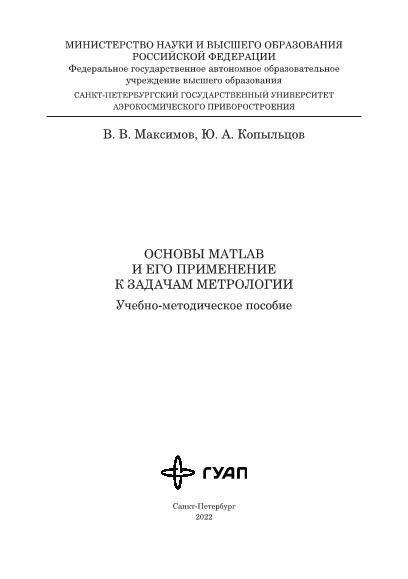 МИНИСТЕРСТВО НАУКИ И ВЫСШЕГО ОБРАЗОВАНИЯ
РОССИЙСКОЙ ФЕДЕРАЦИИ
Федеральное государственное автономное образовательное учреждение высшего образования
САНКТ-ПЕТЕРБУРГСКИЙ ГОСУДАРСТВЕННЫЙ УНИВЕРСИТЕТ
АЭРОКОСМИЧЕСКОГО ПРИБОРОСТРОЕНИЯ

В. В. Максимов, Ю. А. Копыльцов

ОСНОВЫ MATLAB
И ЕГО ПРИМЕНЕНИЕ
К ЗАДАЧАМ МЕТРОЛОГИИ

Учебно-методическое пособие

ГУАП

Санкт-Петербург
2022